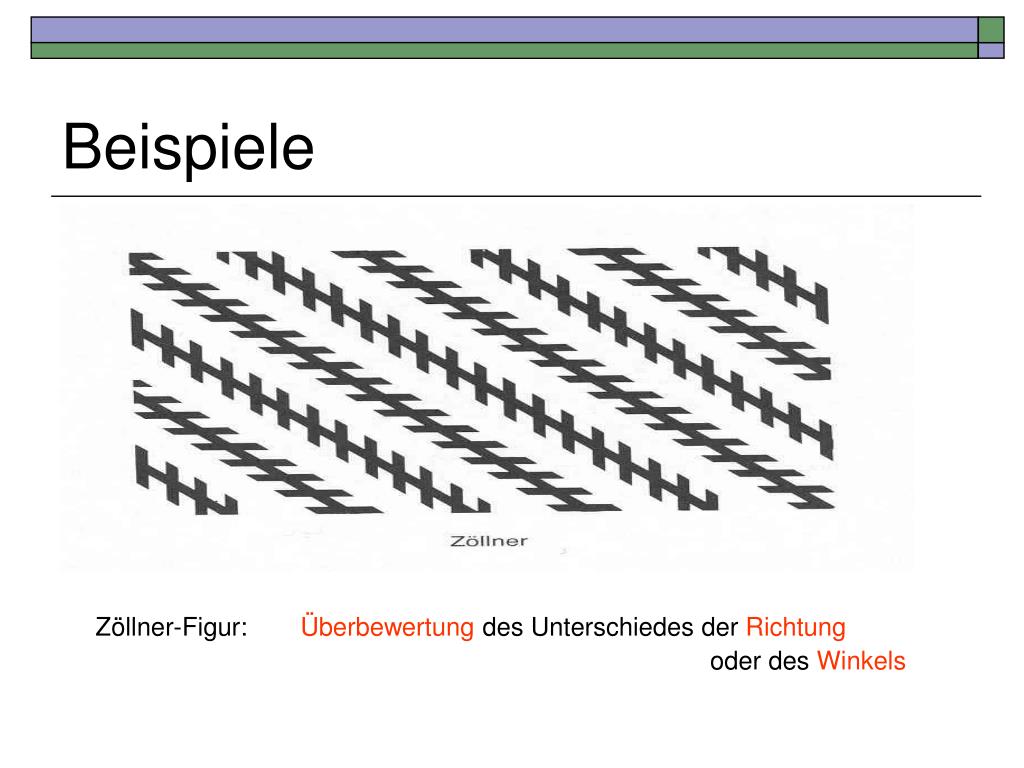 Beispiele

Zöllner

Zöllner-Figur: Überbewertung des Unterschiedes der Richtung oder des Winkels